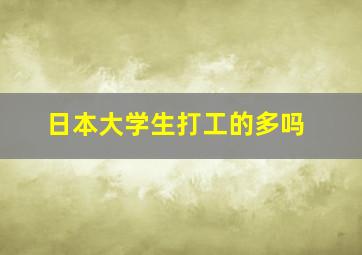 日本大学生打工的多吗